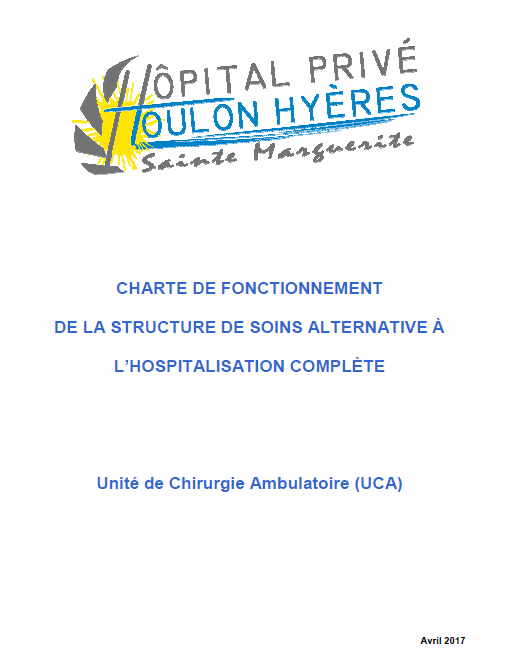 HÔPITAL PRIVÉ
TOULON HYÈRES
Sainte Marguerite

CHARTE DE FONCTIONNEMENT
DE LA STRUCTURE DE SOINS ALTERNATIVE À
L'HOSPITALISATION COMPLÈTE

Unité de Chirurgie Ambulatoire (UCA)

Avril 2017